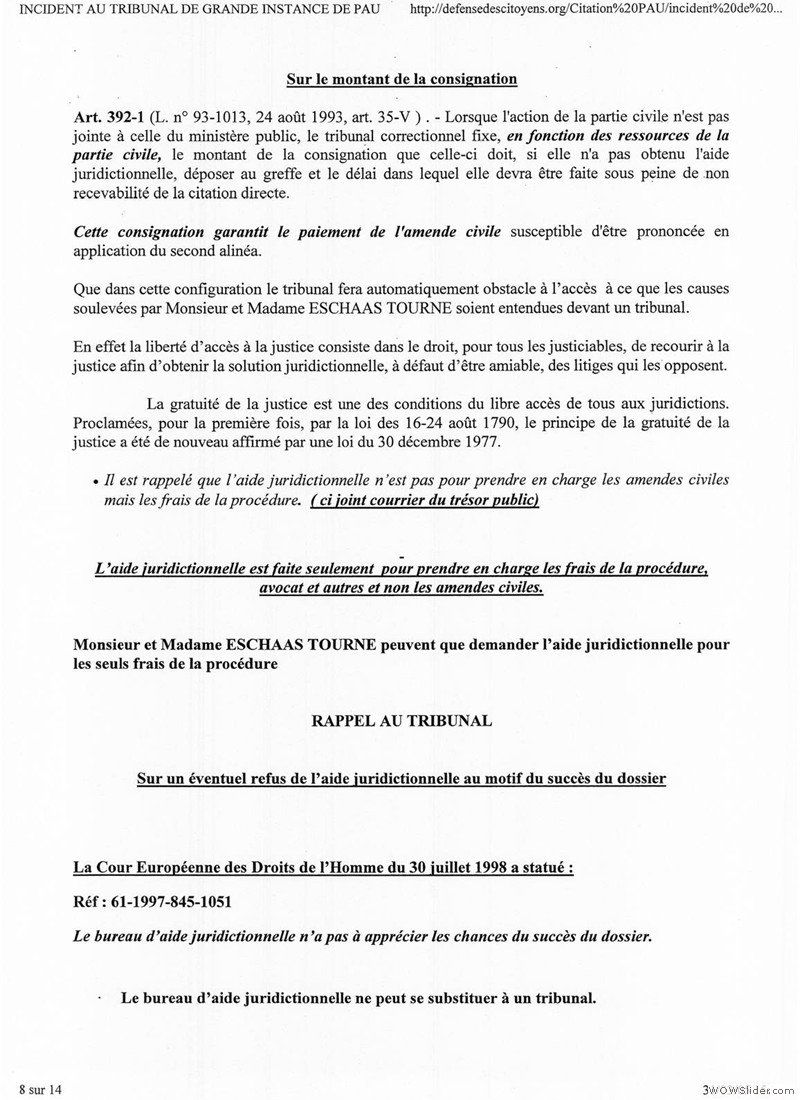 INCIDENT AU TRIBUNAL DE GRANDE INSTANCE DE PAU http://defensedescitoyens.org/Citation%20PAU/incident%20de%20...

Sur le montant de la consignation

Art. 392-1 (L. n° 93-1013, 24 août 1993, art. 35-V ) . - Lorsque l'action de la partie civile n'est pas jointe à celle du ministère public, le tribunal correctionnel fixe, en fonction des ressources de la partie civile, le montant de la consignation que celle-ci doit, si elle n'a pas obtenu l'aide juridictionnelle, déposer au greffe et le délai dans lequel elle devra être faite sous peine de non recevabilité de la citation directe.

Cette consignation garantit le paiement de l'amende civile susceptible d'être prononcée en application du second alinéa.

Que dans cette configuration le tribunal fera automatiquement obstacle à l'accès à ce que les causes soulevées par Monsieur et Madame ESCHAAS TOURNE soient entendues devant un tribunal.

En effet la liberté d'accès à la justice consiste dans le droit, pour tous les justiciables, de recourir à la justice afin d'obtenir la solution juridictionnelle, à défaut d'être amiable, des litiges qui les opposent.

La gratuité de la justice est une des conditions du libre accès de tous aux juridictions. Proclamées, pour la première fois, par la loi des 16-24 août 1790, le principe de la gratuité de la justice a été de nouveau affirmé par une loi du 30 décembre 1977.

• Il est rappelé que l'aide juridictionnelle n'est pas pour prendre en charge les amendes civiles mais les frais de la procédure. ( ci joint courrier du trésor public)

L'aide juridictionnelle est faite seulement pour prendre en charge les frais de la procédure, avocat et autres et non les amendes civiles.

Monsieur et Madame ESCHAAS TOURNE peuvent que demander l'aide juridictionnelle pour les seuls frais de la procédure

RAPPEL AU TRIBUNAL

Sur un éventuel refus de l'aide juridictionnelle au motif du succès du dossier

La Cour Européenne des Droits de l'Homme du 30 juillet 1998 a statué :

Réf : 61-1997-845-1051

Le bureau d'aide juridictionnelle n'a pas à apprécier les chances du succès du dossier.

· Le bureau d'aide juridictionnelle ne peut se substituer à un tribunal.

8 sur 14

3WOWSlider.com